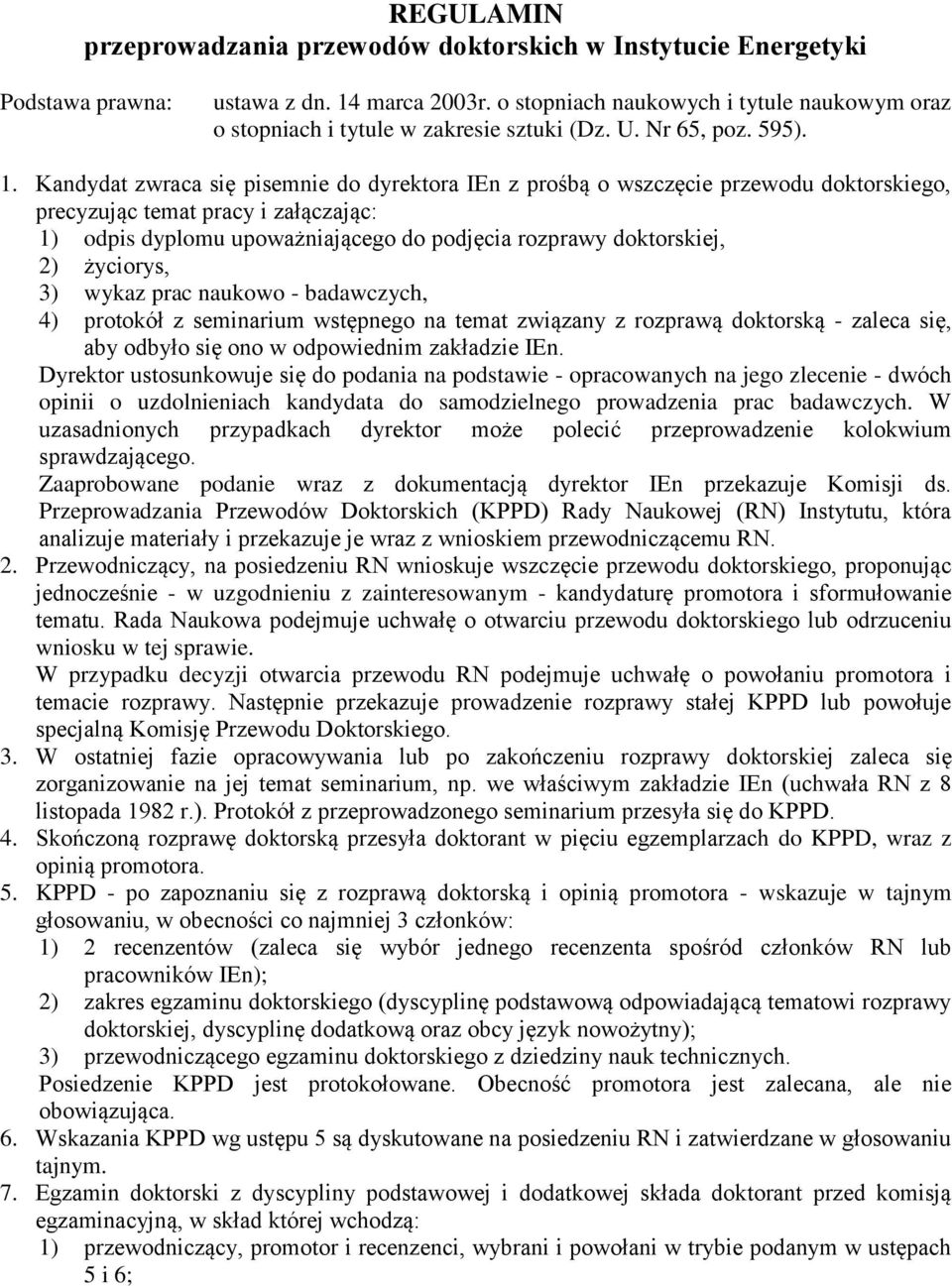 REGULAMIN
przeprowadzania przewodów doktorskich w Instytucie Energetyki

Podstawa prawna: ustawa z dn. 14 marca 2003r. o stopniach naukowych i tytule naukowym oraz o stopniach i tytule w zakresie sztuki (Dz. U. Nr 65, poz. 595).

1. Kandydat zwraca się pisemnie do dyrektora IEn z prośbą o wszczęcie przewodu doktorskiego, precyzując temat pracy i załączając:
1) odpis dyplomu upoważniającego do podjęcia rozprawy doktorskiej,
2) życiorys,
3) wykaz prac naukowo - badawczych,
4) protokół z seminarium wstępnego na temat związany z rozprawą doktorską - zaleca się, aby odbyło się ono w odpowiednim zakładzie IEn.
Dyrektor ustosunkowuje się do podania na podstawie - opracowanych na jego zlecenie - dwóch opinii o uzdolnieniach kandydata do samodzielnego prowadzenia prac badawczych. W uzasadnionych przypadkach dyrektor może polecić przeprowadzenie kolokwium sprawdzającego.
Zaaprobowane podanie wraz z dokumentacją dyrektor IEn przekazuje Komisji ds. Przeprowadzania Przewodów Doktorskich (KPPD) Rady Naukowej (RN) Instytutu, która analizuje materiały i przekazuje je wraz z wnioskiem przewodniczącemu RN.
2. Przewodniczący, na posiedzeniu RN wnioskuje wszczęcie przewodu doktorskiego, proponując jednocześnie - w uzgodnieniu z zainteresowanym - kandydaturę promotora i sformułowanie tematu. Rada Naukowa podejmuje uchwałę o otwarciu przewodu doktorskiego lub odrzuceniu wniosku w tej sprawie.
W przypadku decyzji otwarcia przewodu RN podejmuje uchwałę o powołaniu promotora i temacie rozprawy. Następnie przekazuje prowadzenie rozprawy stałej KPPD lub powołuje specjalną Komisję Przewodu Doktorskiego.
3. W ostatniej fazie opracowywania lub po zakończeniu rozprawy doktorskiej zaleca się zorganizowanie na jej temat seminarium, np. we właściwym zakładzie IEn (uchwała RN z 8 listopada 1982 r.). Protokół z przeprowadzonego seminarium przesyła się do KPPD.
4. Skończoną rozprawę doktorską przesyła doktorant w pięciu egzemplarzach do KPPD, wraz z opinią promotora.
5. KPPD - po zapoznaniu się z rozprawą doktorską i opinią promotora - wskazuje w tajnym głosowaniu, w obecności co najmniej 3 członków:
1) 2 recenzentów (zaleca się wybór jednego recenzenta spośród członków RN lub pracowników IEn);
2) zakres egzaminu doktorskiego (dyscyplinę podstawową odpowiadającą tematowi rozprawy doktorskiej, dyscyplinę dodatkową oraz obcy język nowożytny);
3) przewodniczącego egzaminu doktorskiego z dziedziny nauk technicznych.
Posiedzenie KPPD jest protokołowane. Obecność promotora jest zalecana, ale nie obowiązująca.
6. Wskazania KPPD wg ustępu 5 są dyskutowane na posiedzeniu RN i zatwierdzane w głosowaniu tajnym.
7. Egzamin doktorski z dyscypliny podstawowej i dodatkowej składa doktorant przed komisją egzaminacyjną, w skład której wchodzą:
1) przewodniczący, promotor i recenzenci, wybrani i powołani w trybie podanym w ustępach 5 i 6;